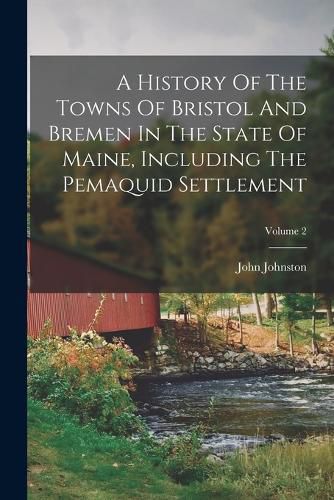 A History Of The Towns Of Bristol And Bremen In The State Of Maine, Including The Pemaquid Settlement

Volume 2

John Johnston